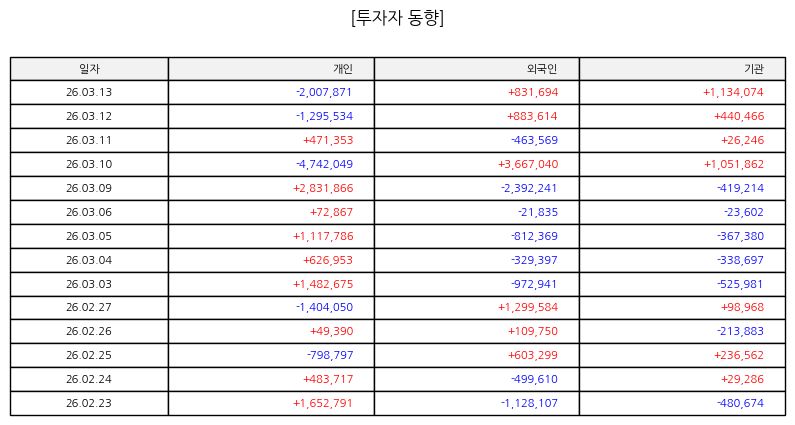 [투자자 동향]

| 일자 | 개인 | 외국인 | 기관 |
|---|---|---|---|
| 26.03.13 | -2,007,871 | +831,694 | +1,134,074 |
| 26.03.12 | -1,295,534 | +883,614 | +440,466 |
| 26.03.11 | +471,353 | -463,569 | +26,246 |
| 26.03.10 | -4,742,049 | +3,667,040 | +1,051,862 |
| 26.03.09 | +2,831,866 | -2,392,241 | -419,214 |
| 26.03.06 | +72,867 | -21,835 | -23,602 |
| 26.03.05 | +1,117,786 | -812,369 | -367,380 |
| 26.03.04 | +626,953 | -329,397 | -338,697 |
| 26.03.03 | +1,482,675 | -972,941 | -525,981 |
| 26.02.27 | -1,404,050 | +1,299,584 | +98,968 |
| 26.02.26 | +49,390 | +109,750 | -213,883 |
| 26.02.25 | -798,797 | +603,299 | +236,562 |
| 26.02.24 | +483,717 | -499,610 | +29,286 |
| 26.02.23 | +1,652,791 | -1,128,107 | -480,674 |